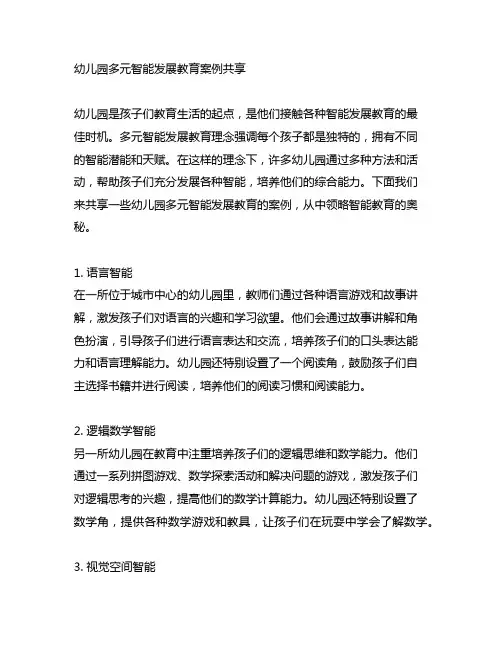 幼儿园多元智能发展教育案例共享

幼儿园是孩子们教育生活的起点，是他们接触各种智能发展教育的最佳时机。多元智能发展教育理念强调每个孩子都是独特的，拥有不同的智能潜能和天赋。在这样的理念下，许多幼儿园通过多种方法和活动，帮助孩子们充分发展各种智能，培养他们的综合能力。下面我们来共享一些幼儿园多元智能发展教育的案例，从中领略智能教育的奥秘。

1. 语言智能
在一所位于城市中心的幼儿园里，教师们通过各种语言游戏和故事讲解，激发孩子们对语言的兴趣和学习欲望。他们会通过故事讲解和角色扮演，引导孩子们进行语言表达和交流，培养孩子们的口头表达能力和语言理解能力。幼儿园还特别设置了一个阅读角，鼓励孩子们自主选择书籍并进行阅读，培养他们的阅读习惯和阅读能力。

2. 逻辑数学智能
另一所幼儿园在教育中注重培养孩子们的逻辑思维和数学能力。他们通过一系列拼图游戏、数学探索活动和解决问题的游戏，激发孩子们对逻辑思考的兴趣，提高他们的数学计算能力。幼儿园还特别设置了数学角，提供各种数学游戏和教具，让孩子们在玩耍中学会了解数学。

3. 视觉空间智能